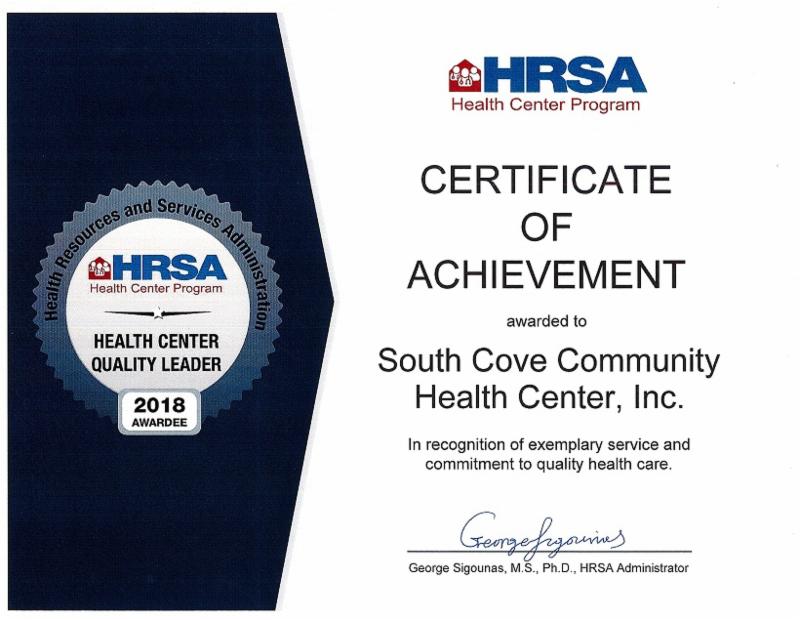 Health Resources and Services Administration

HRSA
Health Center Program

HEALTH CENTER
QUALITY LEADER

2018
AWARDEE

HRSA
Health Center Program

CERTIFICATE
OF
ACHIEVEMENT

awarded to

South Cove Community
Health Center, Inc.

In recognition of exemplary service and commitment to quality health care.

George Sigounas

George Sigounas, M.S., Ph.D., HRSA Administrator